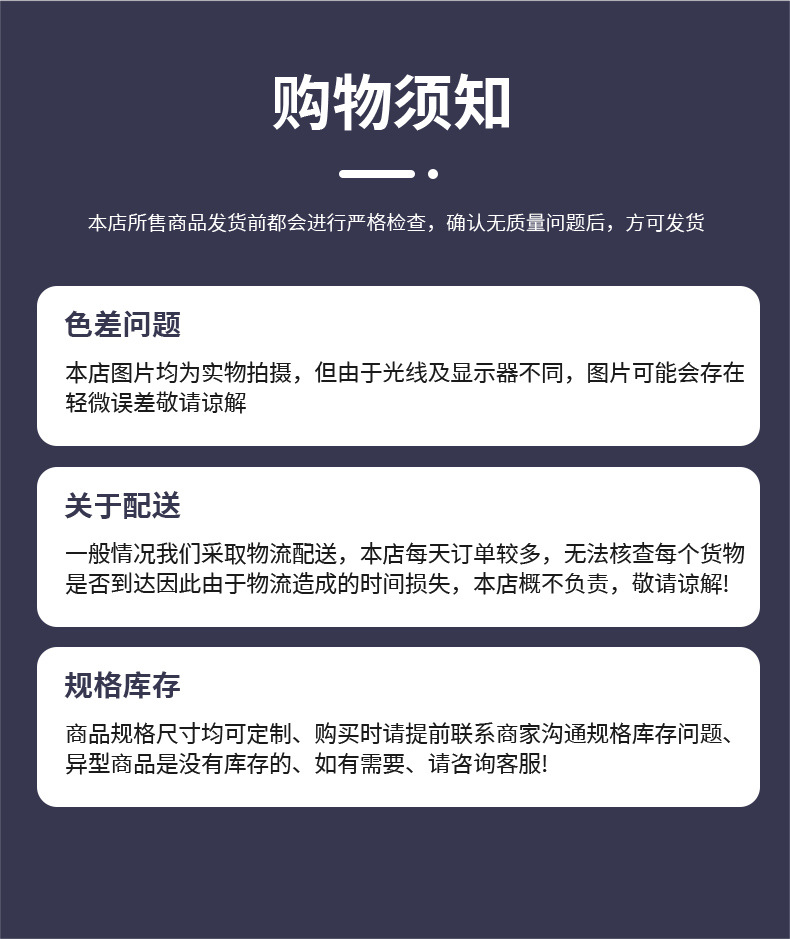 购物须知

本店所售商品发货前都会进行严格检查，确认无质量问题后，方可发货

色差问题

本店图片均为实物拍摄，但由于光线及显示器不同，图片可能会存在轻微误差敬请谅解

关于配送

一般情况我们采取物流配送，本店每天订单较多，无法核查每个货物是否到达因此由于物流造成的时间损失，本店概不负责，敬请谅解!

规格库存

商品规格尺寸均可定制、购买时请提前联系商家沟通规格库存问题、异型商品是没有库存的、如有需要、请咨询客服!